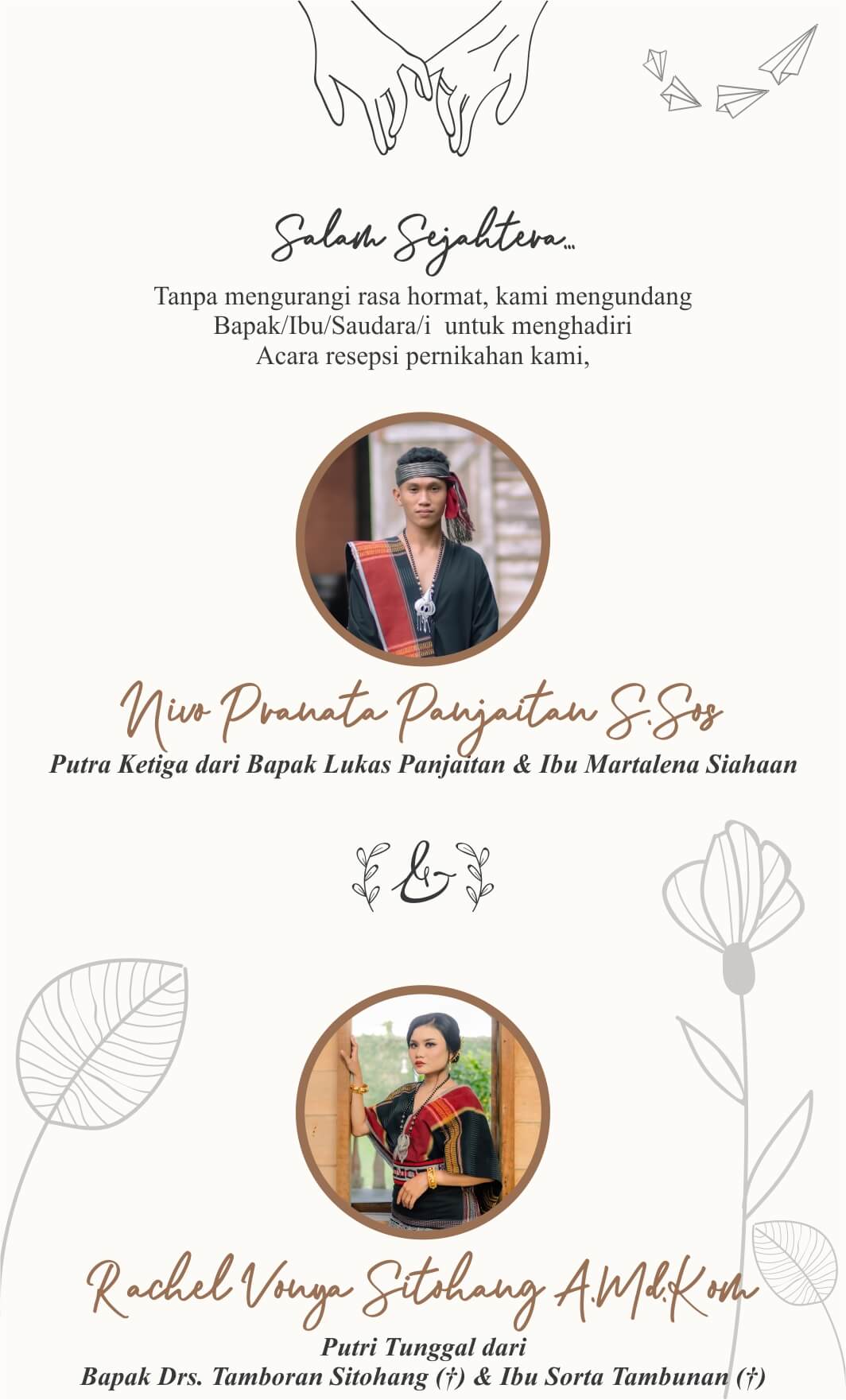 Salam Sejahtera...

Tanpa mengurangi rasa hormat, kami mengundang Bapak/Ibu/Saudara/i untuk menghadiri Acara resepsi pernikahan kami,

Nivo Pranata Panjaitan S.Sos

Putra Ketiga dari Bapak Lukas Panjaitan & Ibu Martalena Siahaan

&

Rachel Vonya Sitohang A.Md.Kom

Putri Tunggal dari
Bapak Drs. Tamboran Sitohang (†) & Ibu Sorta Tambunan (†)